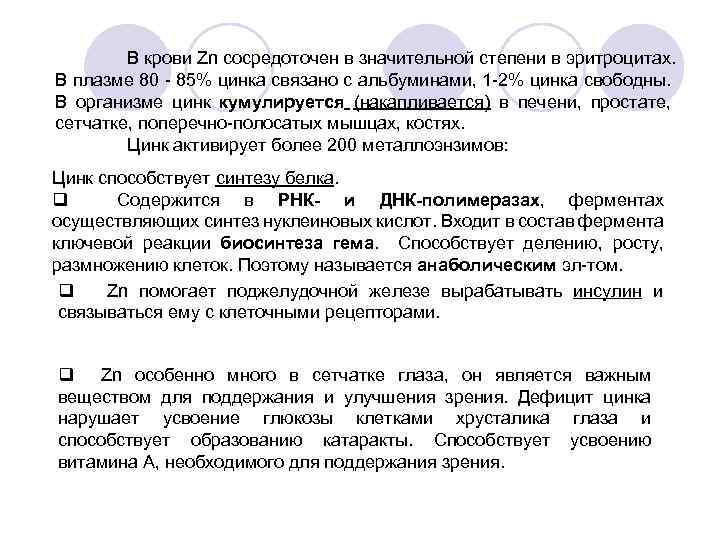 В крови Zn сосредоточен в значительной степени в эритроцитах. В плазме 80 - 85% цинка связано с альбуминами, 1-2% цинка свободны. В организме цинк кумулируется (накапливается) в печени, простате, сетчатке, поперечно-полосатых мышцах, костях.

Цинк активирует более 200 металлоэнзимов:

Цинк способствует синтезу белка.

❑ Содержится в РНК- и ДНК-полимеразах, ферментах осуществляющих синтез нуклеиновых кислот. Входит в состав фермента ключевой реакции биосинтеза гема. Способствует делению, росту, размножению клеток. Поэтому называется анаболическим эл-том.

❑ Zn помогает поджелудочной железе вырабатывать инсулин и связываться ему с клеточными рецепторами.

❑ Zn особенно много в сетчатке глаза, он является важным веществом для поддержания и улучшения зрения. Дефицит цинка нарушает усвоение глюкозы клетками хрусталика глаза и способствует образованию катаракты. Способствует усвоению витамина А, необходимого для поддержания зрения.